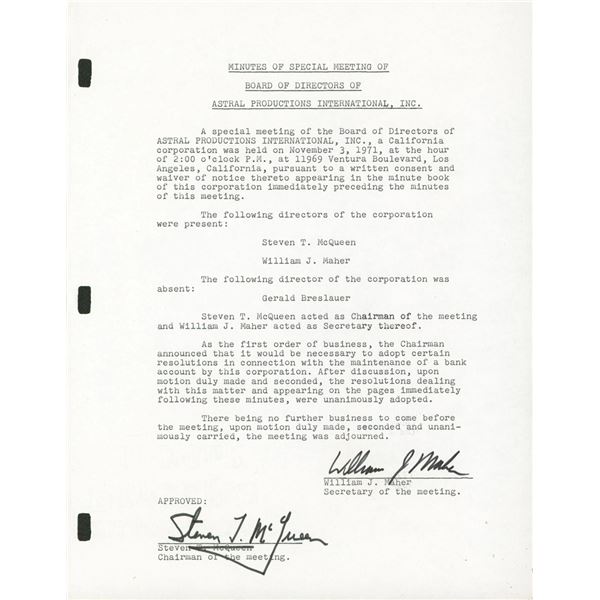 MINUTES OF SPECIAL MEETING OF

BOARD OF DIRECTORS OF

ASTRAL PRODUCTIONS INTERNATIONAL, INC.

A special meeting of the Board of Directors of ASTRAL PRODUCTIONS INTERNATIONAL, INC., a California corporation was held on November 3, 1971, at the hour of 2:00 o'clock P.M., at 11969 Ventura Boulevard, Los Angeles, California, pursuant to a written consent and waiver of notice thereto appearing in the minute book of this corporation immediately preceding the minutes of this meeting.

The following directors of the corporation were present:

Steven T. McQueen

William J. Maher

The following director of the corporation was absent:

Gerald Breslauer

Steven T. McQueen acted as Chairman of the meeting and William J. Maher acted as Secretary thereof.

As the first order of business, the Chairman announced that it would be necessary to adopt certain resolutions in connection with the maintenance of a bank account by this corporation. After discussion, upon motion duly made and seconded, the resolutions dealing with this matter and appearing on the pages immediately following these minutes, were unanimously adopted.

There being no further business to come before the meeting, upon motion duly made, seconded and unanimously carried, the meeting was adjourned.

William J Maher
William J. Maher
Secretary of the meeting.

APPROVED:

Steven T. McQueen
Steven T. McQueen
Chairman of the meeting.